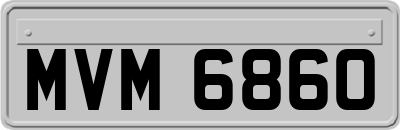 MVM 6860